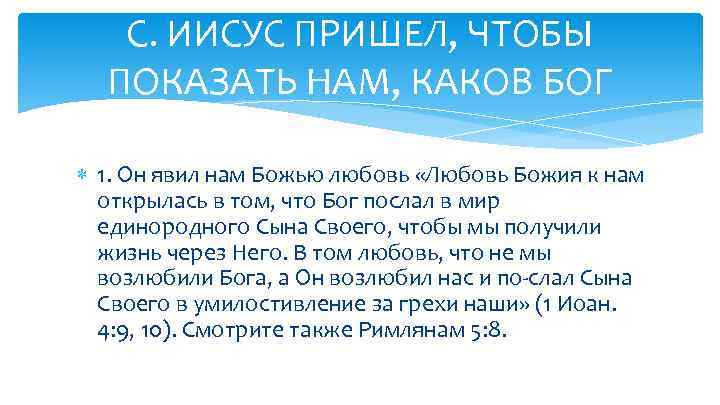 С. ИИСУС ПРИШЕЛ, ЧТОБЫ ПОКАЗАТЬ НАМ, КАКОВ БОГ

1. Он явил нам Божью любовь «Любовь Божия к нам открылась в том, что Бог послал в мир единородного Сына Своего, чтобы мы получили жизнь через Него. В том любовь, что не мы возлюбили Бога, а Он возлюбил нас и по-слал Сына Своего в умилостивление за грехи наши» (1 Иоан. 4:9, 10). Смотрите также Римлянам 5:8.